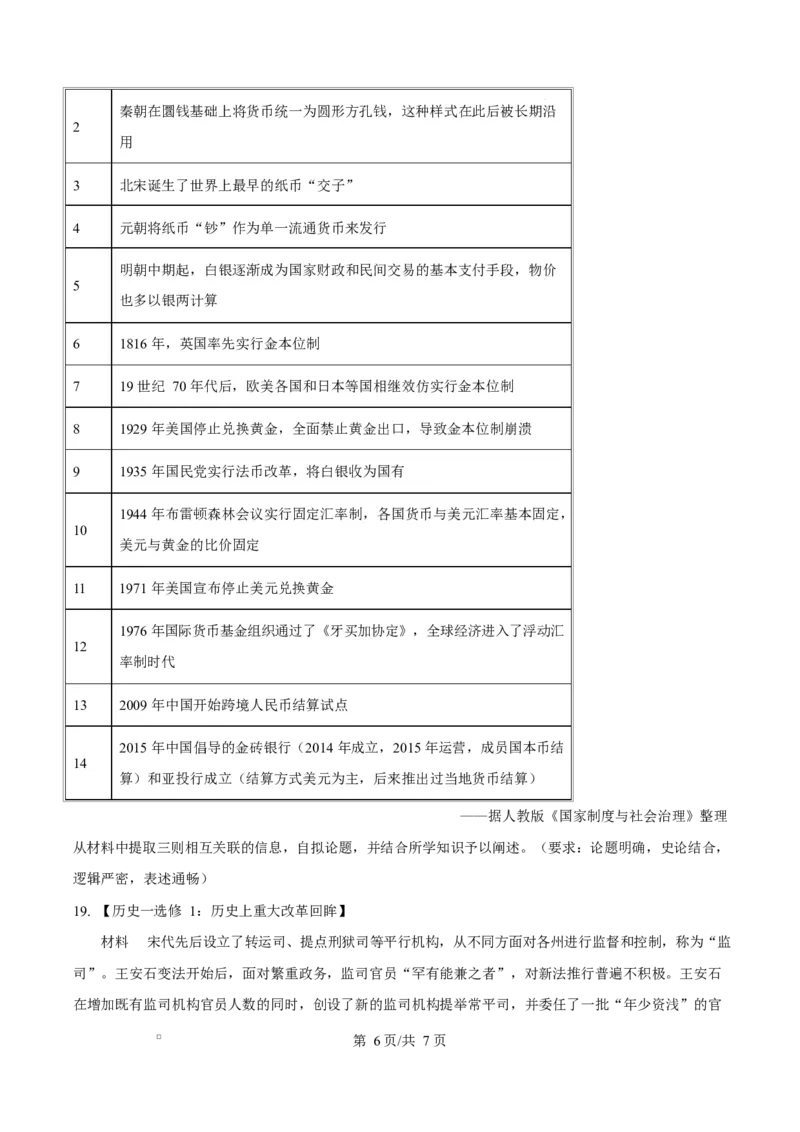 | 2 | 秦朝在圜钱基础上将货币统一为圆形方孔钱，这种样式在此后被长期沿用 |
|---|---|
| 3 | 北宋诞生了世界上最早的纸币“交子” |
| 4 | 元朝将纸币“钞”作为单一流通货币来发行 |
| 5 | 明朝中期起，白银逐渐成为国家财政和民间交易的基本支付手段，物价也多以银两计算 |
| 6 | 1816 年，英国率先实行金本位制 |
| 7 | 19 世纪 70 年代后，欧美各国和日本等国相继效仿实行金本位制 |
| 8 | 1929 年美国停止兑换黄金，全面禁止黄金出口，导致金本位制崩溃 |
| 9 | 1935 年国民党实行法币改革，将白银收为国有 |
| 10 | 1944 年布雷顿森林会议实行固定汇率制，各国货币与美元汇率基本固定，美元与黄金的比价固定 |
| 11 | 1971 年美国宣布停止美元兑换黄金 |
| 12 | 1976 年国际货币基金组织通过了《牙买加协定》，全球经济进入了浮动汇率制时代 |
| 13 | 2009 年中国开始跨境人民币结算试点 |
| 14 | 2015 年中国倡导的金砖银行（2014 年成立，2015 年运营，成员国本币结算）和亚投行成立（结算方式美元为主，后来推出过当地货币结算） |

——据人教版《国家制度与社会治理》整理

从材料中提取三则相互关联的信息，自拟论题，并结合所学知识予以阐述。（要求：论题明确，史论结合，逻辑严密，表述通畅）

19. 【历史一选修 1：历史上重大改革回眸】

材料 宋代先后设立了转运司、提点刑狱司等平行机构，从不同方面对各州进行监督和控制，称为“监司”。王安石变法开始后，面对繁重政务，监司官员“罕有能兼之者”，对新法推行普遍不积极。王安石在增加既有监司机构官员人数的同时，创设了新的监司机构提举常平司，并委任了一批“年少资浅”的官

第 6页/共 7页